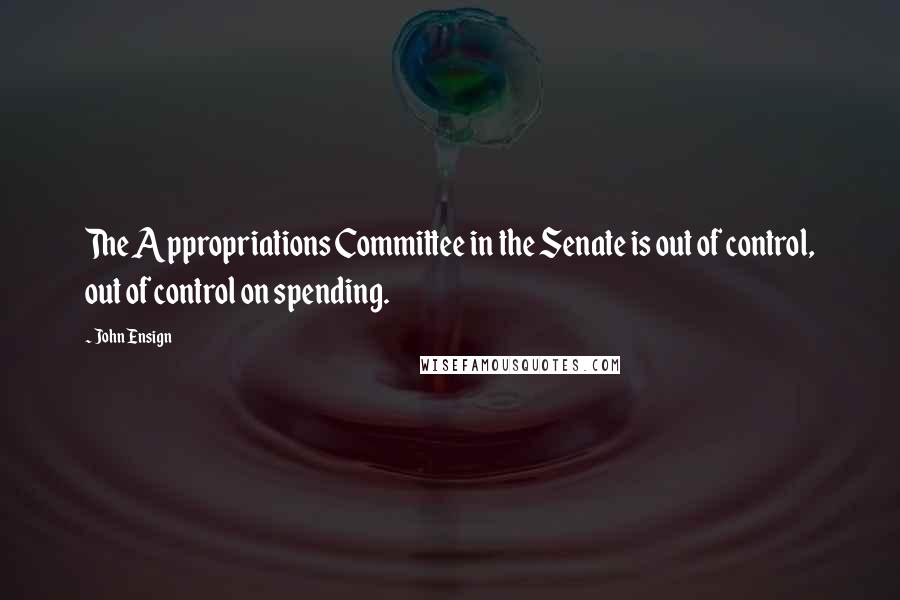 The Appropriations Committee in the Senate is out of control, out of control on spending.

- John Ensign

WISEFAMOUSQUOTES.COM